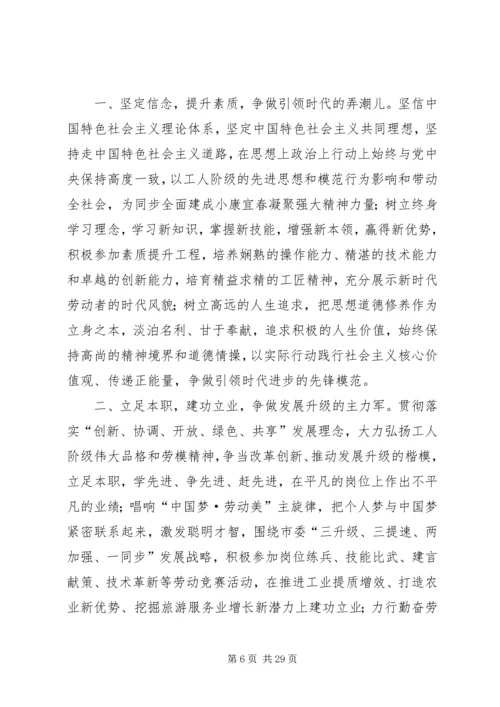 一、坚定信念，提升素质，争做引领时代的弄潮儿。坚信中国特色社会主义理论体系，坚定中国特色社会主义共同理想，坚持走中国特色社会主义道路，在思想上政治上行动上始终与党中央保持高度一致，以工人阶级的先进思想和模范行为影响和带动全社会，为同步全面建成小康宜春凝聚强大精神力量；树立终身学习理念，学习新知识，掌握新技能，增强新本领，赢得新优势，积极参加素质提升工程，培养娴熟的操作能力、精湛的技术能力和卓越的创新能力，培育精益求精的工匠精神，充分展示新时代劳动者的时代风貌；树立高远的人生追求，把思想道德修养作为立身之本，淡泊名利、甘于奉献，追求积极的人生价值，始终保持高尚的精神境界和道德情操，以实际行动践行社会主义核心价值观、传递正能量，争做引领时代进步的先锋模范。

二、立足本职，建功立业，争做发展升级的主力军。贯彻落实“创新、协调、开放、绿色、共享”发展理念，大力弘扬工人阶级伟大品格和劳模精神，争当改革创新、推动发展升级的楷模，立足本职，学先进、争先进、赶先进，在平凡的岗位上作出不平凡的业绩；唱响“中国梦·劳动美”主旋律，把个人梦与中国梦紧密联系起来，激发聪明才智，围绕市委“三升级、三提速、两加强、一同步”发展战略，积极参加岗位练兵、技能比武、建言献策、技术革新等劳动竞赛活动，在推进工业提质增效、打造农业新优势、挖掘旅游服务业增长新潜力上建功立业；力行勤奋劳

第 6 页 共 29 页